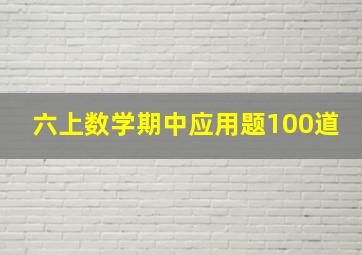 六上数学期中应用题100道